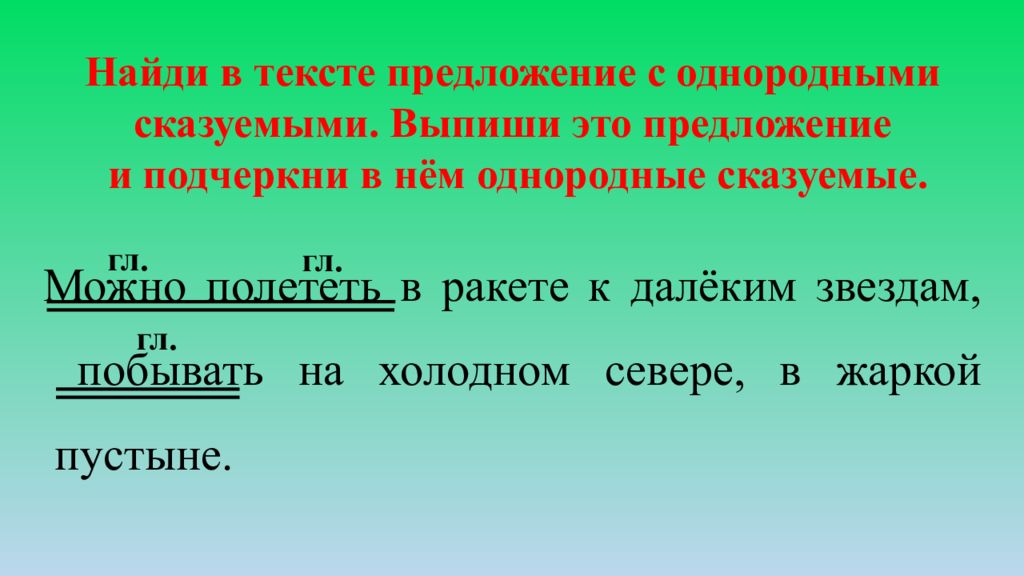 Найди в тексте предложение с однородными сказуемыми. Выпиши это предложение и подчеркни в нём однородные сказуемые.

гл. гл.
Можно полететь в ракете к далёким звездам,
гл.
побывать на холодном севере, в жаркой пустыне.